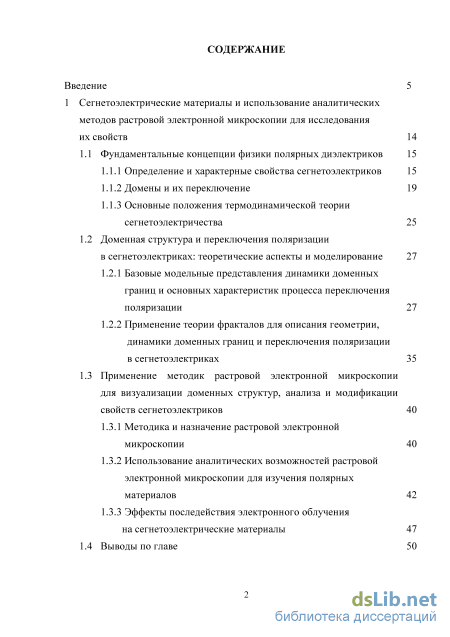 СОДЕРЖАНИЕ

Введение 5

1 Сегнетоэлектрические материалы и использование аналитических методов растровой электронной микроскопии для исследования их свойств 14

1.1 Фундаментальные концепции физики полярных диэлектриков 15

1.1.1 Определение и характерные свойства сегнетоэлектриков 15

1.1.2 Домены и их переключение 19

1.1.3 Основные положения термодинамической теории сегнетоэлектричества 25

1.2 Доменная структура и переключения поляризации в сегнетоэлектриках: теоретические аспекты и моделирование 27

1.2.1 Базовые модельные представления динамики доменных границ и основных характеристик процесса переключения поляризации 27

1.2.2 Применение теории фракталов для описания геометрии, динамики доменных границ и переключения поляризации в сегнетоэлектриках 35

1.3 Применение методик растровой электронной микроскопии для визуализации доменных структур, анализа и модификации свойств сегнетоэлектриков 40

1.3.1 Методика и назначение растровой электронной микроскопии 40

1.3.2 Использование аналитических возможностей растровой электронной микроскопии для изучения полярных материалов 42

1.3.3 Эффекты последействия электронного облучения на сегнетоэлектрические материалы 47

1.4 Выводы по главе 50

2

dsLib.net
библиотека диссертаций